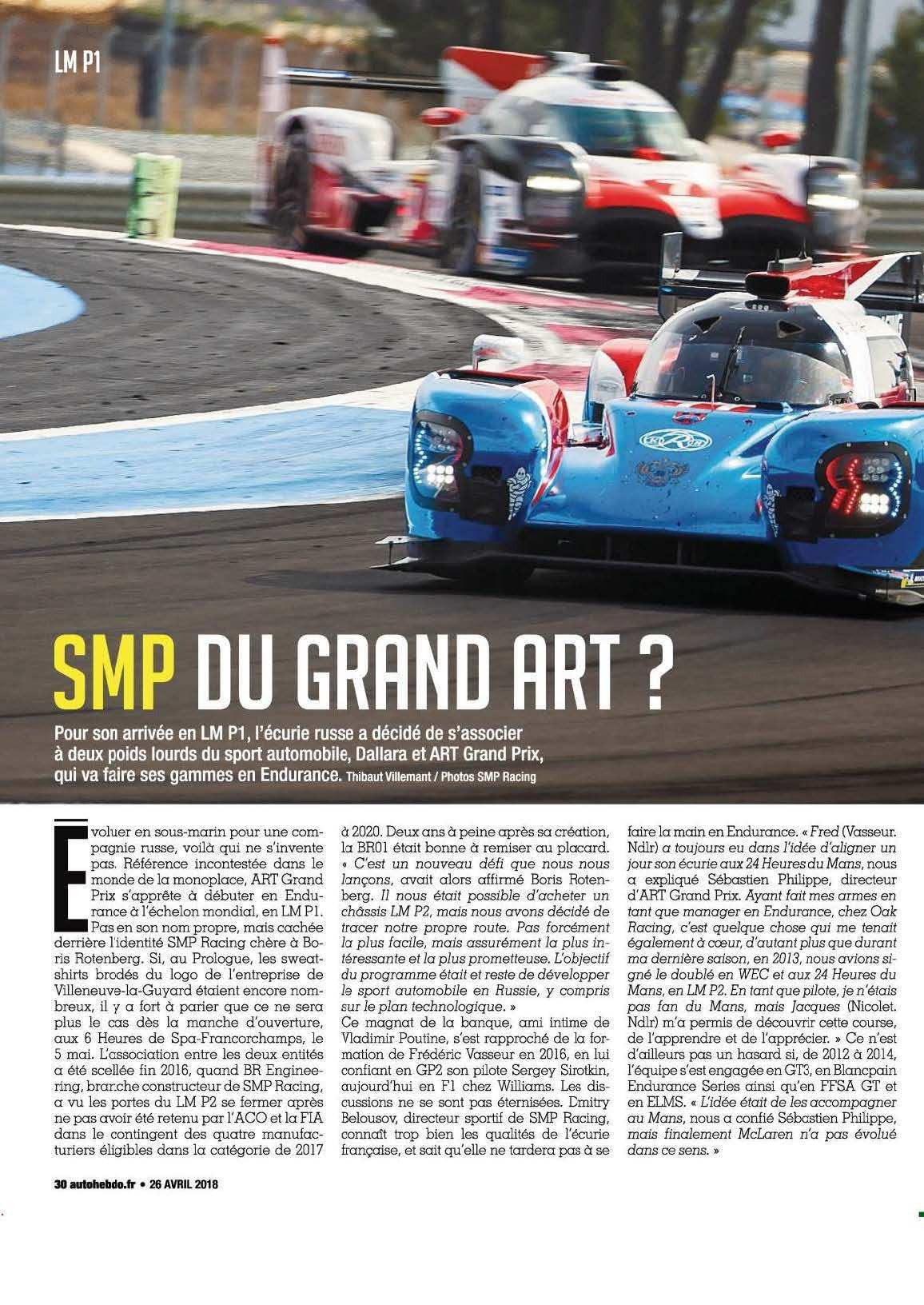 LM P1

SMP DU GRAND ART ?

Pour son arrivée en LM P1, l'écurie russe a décidé de s'associer à deux poids lourds du sport automobile, Dallara et ART Grand Prix, qui va faire ses gammes en Endurance. Thibaut Villemant / Photos SMP Racing

Evoluer en sous-marin pour une compagnie russe, voilà qui ne s'invente pas. Référence incontestée dans le monde de la monoplace, ART Grand Prix s'apprête à débuter en Endurance à l'échelon mondial, en LM P1. Pas en son nom propre, mais cachée derrière l'identité SMP Racing chère à Boris Rotenberg. Si, au Prologue, les sweatshirts brodés du logo de l'entreprise de Villeneuve-la-Guyard étaient encore nombreux, il y a fort à parier que ce ne sera plus le cas dès la manche d'ouverture, aux 6 Heures de Spa-Francorchamps, le 5 mai. L'association entre les deux entités a été scellée fin 2016, quand BR Engineering, branche constructeur de SMP Racing, a vu les portes du LM P2 se fermer après ne pas avoir été retenu par l'ACO et la FIA dans le contingent des quatre manufacturiers éligibles dans la catégorie de 2017 à 2020. Deux ans à peine après sa création, la BR01 était bonne à remiser au placard. « C'est un nouveau défi que nous nous lançons, avait alors affirmé Boris Rotenberg. Il nous était possible d'acheter un châssis LM P2, mais nous avons décidé de tracer notre propre route. Pas forcément la plus facile, mais assurément la plus intéressante et la plus prometteuse. L'objectif du programme était et reste de développer le sport automobile en Russie, y compris sur le plan technologique. »
Ce magnat de la banque, ami intime de Vladimir Poutine, s'est rapproché de la formation de Frédéric Vasseur en 2016, en lui confiant en GP2 son pilote Sergey Sirotkin, aujourd'hui en F1 chez Williams. Les discussions ne se sont pas éternisées. Dmitry Belousov, directeur sportif de SMP Racing, connaît trop bien les qualités de l'écurie française, et sait qu'elle ne tardera pas à se faire la main en Endurance. « Fred (Vasseur. Ndlr) a toujours eu dans l'idée d'aligner un jour son écurie aux 24 Heures du Mans, nous a expliqué Sébastien Philippe, directeur d'ART Grand Prix. Ayant fait mes armes en tant que manager en Endurance, chez Oak Racing, c'est quelque chose qui me tenait également à cœur, d'autant plus que durant ma dernière saison, en 2013, nous avions signé le doublé en WEC et aux 24 Heures du Mans, en LM P2. En tant que pilote, je n'étais pas fan du Mans, mais Jacques (Nicolet. Ndlr) m'a permis de découvrir cette course, de l'apprendre et de l'apprécier. » Ce n'est d'ailleurs pas un hasard si, de 2012 à 2014, l'équipe s'est engagée en GT3, en Blancpain Endurance Series ainsi qu'en FFSA GT et en ELMS. « L'idée était de les accompagner au Mans, nous a confié Sébastien Philippe, mais finalement McLaren n'a pas évolué dans ce sens. »

30 autohebdo.fr • 26 AVRIL 2018